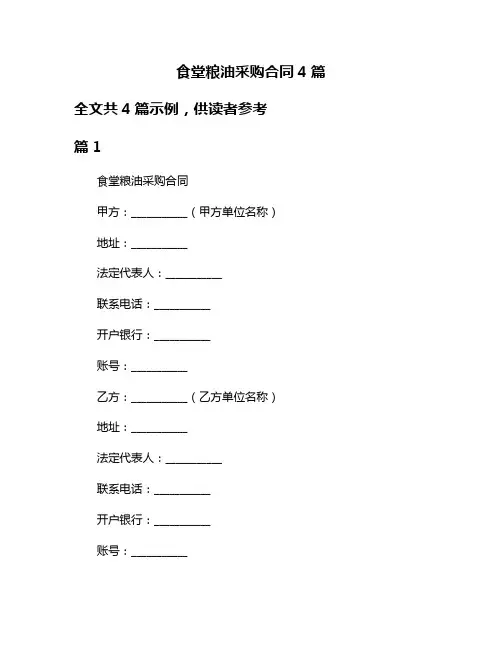 食堂粮油采购合同 4 篇

全文共 4 篇示例，供读者参考

篇 1

食堂粮油采购合同

甲方：__________（甲方单位名称）

地址：__________

法定代表人：__________

联系电话：__________

开户银行：__________

账号：__________

乙方：__________（乙方单位名称）

地址：__________

法定代表人：__________

联系电话：__________

开户银行：__________

账号：__________